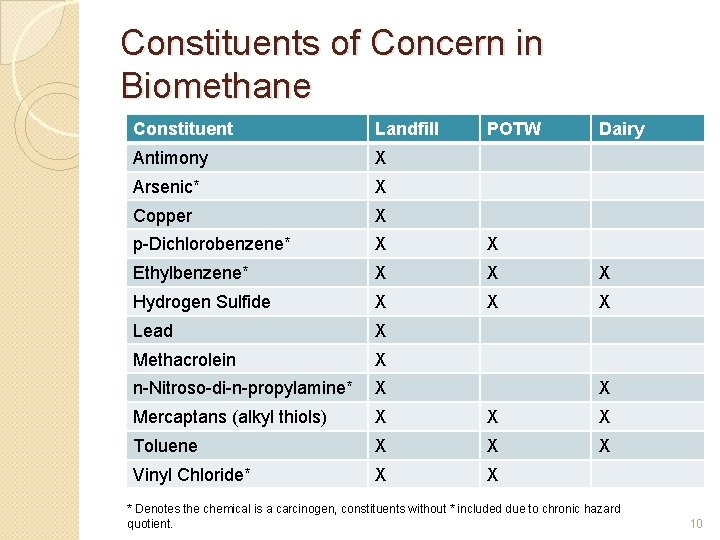 Constituents of Concern in Biomethane

| Constituent | Landfill | POTW | Dairy |
|---|---|---|---|
| Antimony | X | | |
| Arsenic* | X | | |
| Copper | X | | |
| p-Dichlorobenzene* | X | X | |
| Ethylbenzene* | X | X | X |
| Hydrogen Sulfide | X | X | X |
| Lead | X | | |
| Methacrolein | X | | |
| n-Nitroso-di-n-propylamine* | X | | X |
| Mercaptans (alkyl thiols) | X | X | X |
| Toluene | X | X | X |
| Vinyl Chloride* | X | X | |

* Denotes the chemical is a carcinogen, constituents without * included due to chronic hazard quotient.

10